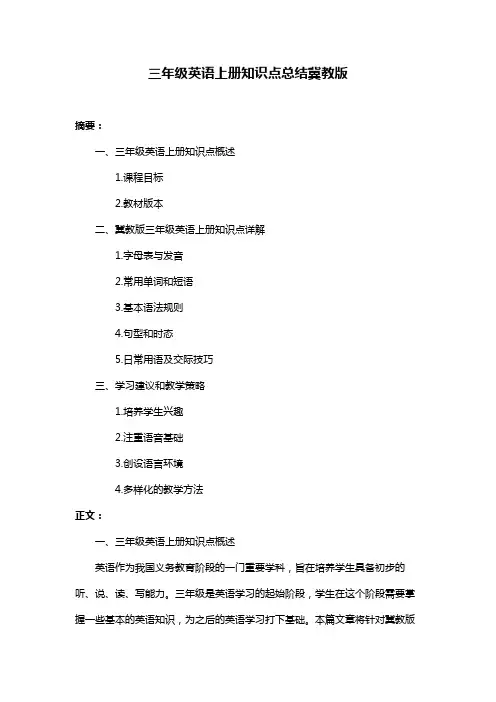 三年级英语上册知识点总结冀教版

摘要：

一、三年级英语上册知识点概述

1.课程目标

2.教材版本

二、冀教版三年级英语上册知识点详解

1.字母表与发音

2.常用单词和短语

3.基本语法规则

4.句型和时态

5.日常用语及交际技巧

三、学习建议和教学策略

1.培养学生兴趣

2.注重语音基础

3.创设语言环境

4.多样化的教学方法

正文：

一、三年级英语上册知识点概述

英语作为我国义务教育阶段的一门重要学科，旨在培养学生具备初步的听、说、读、写能力。三年级是英语学习的起始阶段，学生在这个阶段需要掌握一些基本的英语知识，为之后的英语学习打下基础。本篇文章将针对冀教版